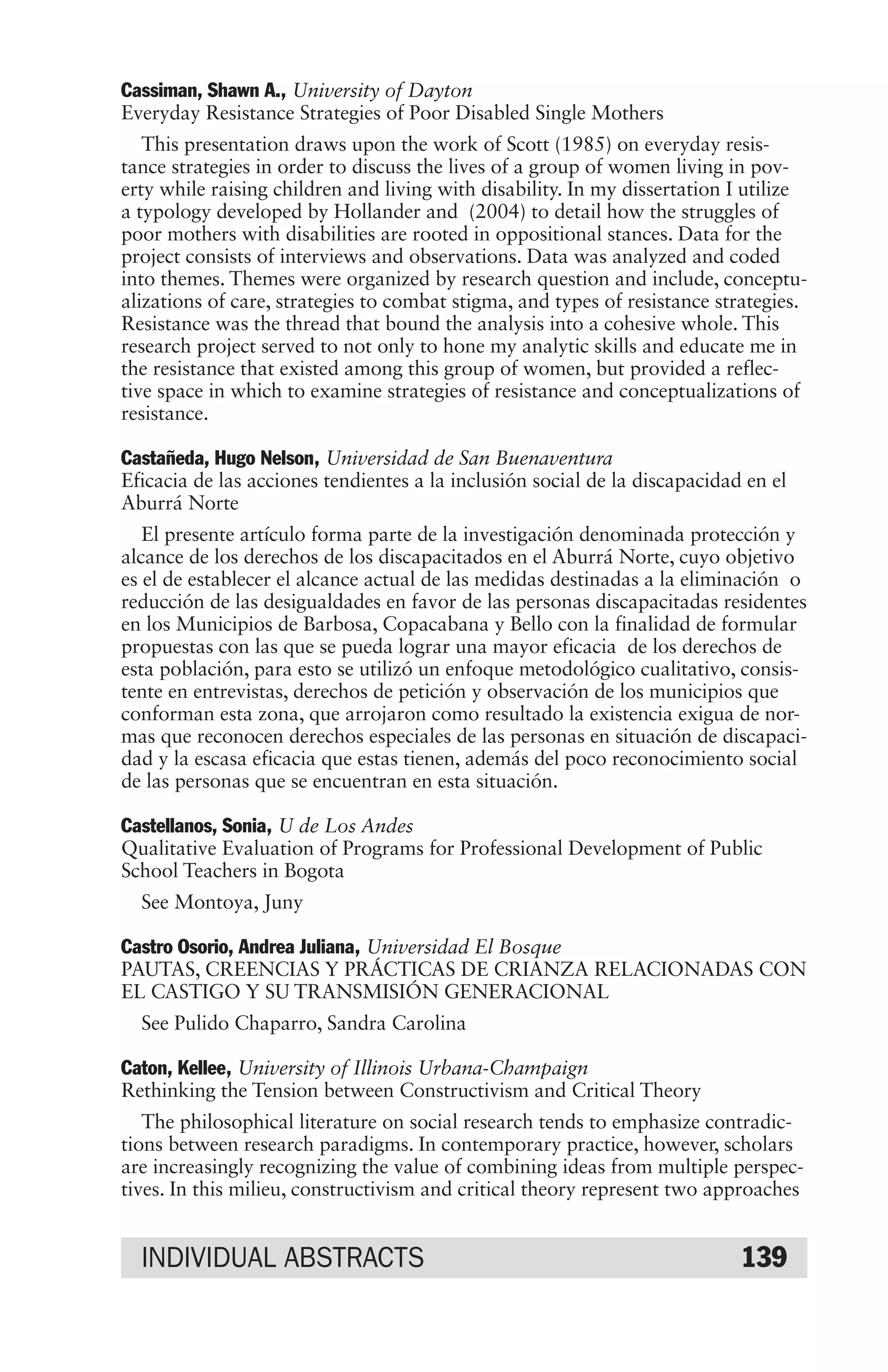 Cassiman, Shawn A., University of Dayton
Everyday Resistance Strategies of Poor Disabled Single Mothers

This presentation draws upon the work of Scott (1985) on everyday resistance strategies in order to discuss the lives of a group of women living in poverty while raising children and living with disability. In my dissertation I utilize a typology developed by Hollander and (2004) to detail how the struggles of poor mothers with disabilities are rooted in oppositional stances. Data for the project consists of interviews and observations. Data was analyzed and coded into themes. Themes were organized by research question and include, conceptualizations of care, strategies to combat stigma, and types of resistance strategies. Resistance was the thread that bound the analysis into a cohesive whole. This research project served to not only to hone my analytic skills and educate me in the resistance that existed among this group of women, but provided a reflective space in which to examine strategies of resistance and conceptualizations of resistance.

Castañeda, Hugo Nelson, Universidad de San Buenaventura
Eficacia de las acciones tendientes a la inclusión social de la discapacidad en el Aburrá Norte

El presente artículo forma parte de la investigación denominada protección y alcance de los derechos de los discapacitados en el Aburrá Norte, cuyo objetivo es el de establecer el alcance actual de las medidas destinadas a la eliminación o reducción de las desigualdades en favor de las personas discapacitadas residentes en los Municipios de Barbosa, Copacabana y Bello con la finalidad de formular propuestas con las que se pueda lograr una mayor eficacia de los derechos de esta población, para esto se utilizó un enfoque metodológico cualitativo, consistente en entrevistas, derechos de petición y observación de los municipios que conforman esta zona, que arrojaron como resultado la existencia exigua de normas que reconocen derechos especiales de las personas en situación de discapacidad y la escasa eficacia que estas tienen, además del poco reconocimiento social de las personas que se encuentran en esta situación.

Castellanos, Sonia, U de Los Andes
Qualitative Evaluation of Programs for Professional Development of Public School Teachers in Bogota

See Montoya, Juny

Castro Osorio, Andrea Juliana, Universidad El Bosque
PAUTAS, CREENCIAS Y PRÁCTICAS DE CRIANZA RELACIONADAS CON EL CASTIGO Y SU TRANSMISIÓN GENERACIONAL

See Pulido Chaparro, Sandra Carolina

Caton, Kellee, University of Illinois Urbana-Champaign
Rethinking the Tension between Constructivism and Critical Theory

The philosophical literature on social research tends to emphasize contradictions between research paradigms. In contemporary practice, however, scholars are increasingly recognizing the value of combining ideas from multiple perspectives. In this milieu, constructivism and critical theory represent two approaches

INDIVIDUAL ABSTRACTS 139